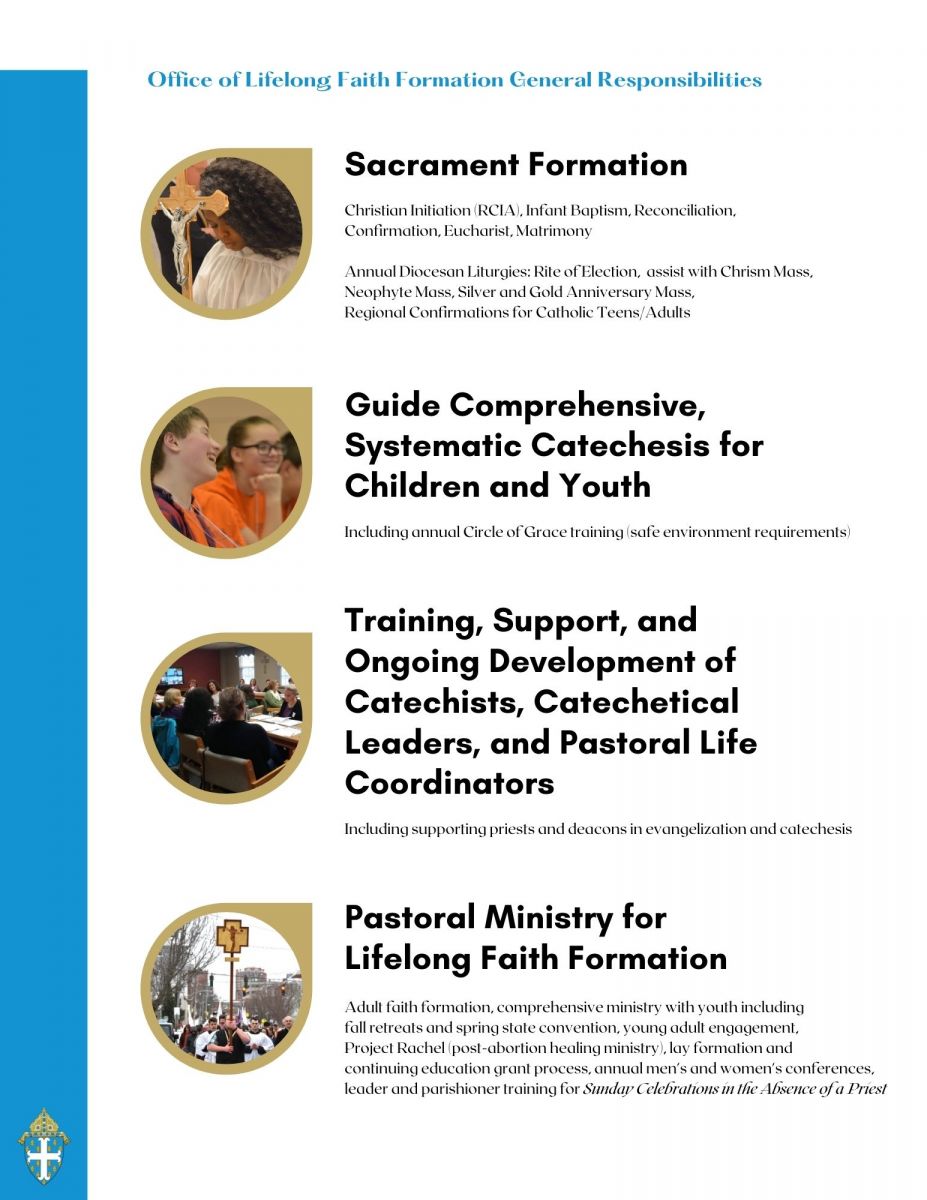 Office of Lifelong Faith Formation General Responsibilities

Sacrament Formation

Christian Initiation (RCIA), Infant Baptism, Reconciliation, Confirmation, Eucharist, Matrimony

Annual Diocesan Liturgies: Rite of Election, assist with Chrism Mass, Neophyte Mass, Silver and Gold Anniversary Mass, Regional Confirmations for Catholic Teens/Adults

Guide Comprehensive, Systematic Catechesis for Children and Youth

Including annual Circle of Grace training (safe environment requirements)

Training, Support, and Ongoing Development of Catechists, Catechetical Leaders, and Pastoral Life Coordinators

Including supporting priests and deacons in evangelization and catechesis

Pastoral Ministry for Lifelong Faith Formation

Adult faith formation, comprehensive ministry with youth including fall retreats and spring state convention, young adult engagement, Project Rachel (post-abortion healing ministry), lay formation and continuing education grant process, annual men's and women's conferences, leader and parishioner training for Sunday Celebrations in the Absence of a Priest